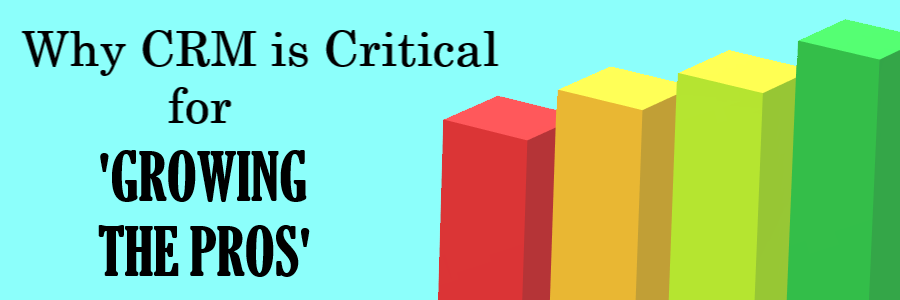 Why CRM is Critical for 'GROWING THE PROS'